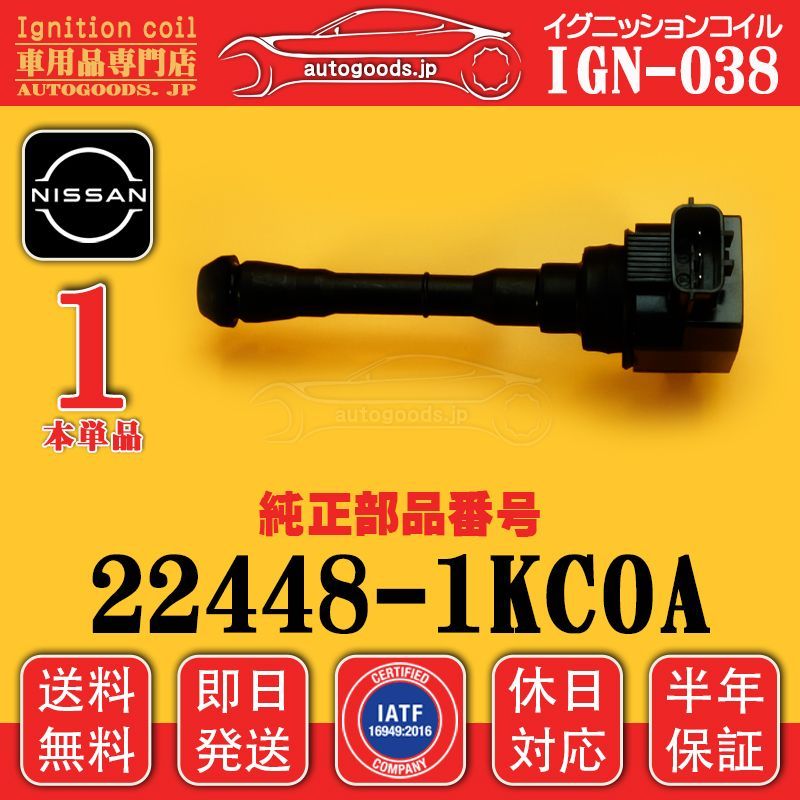 Ignition coil
車用品専門店
AUTOGOODS. JP

autogoods.jp

イグニッションコイル
IGN-038

NISSAN

1
本単品

autogoods.jp

純正部品番号
22448-1KC0A

送料無料

即日発送

CERTIFIED
IATF
16949:2016
COMPANY

休日対応

半年保証